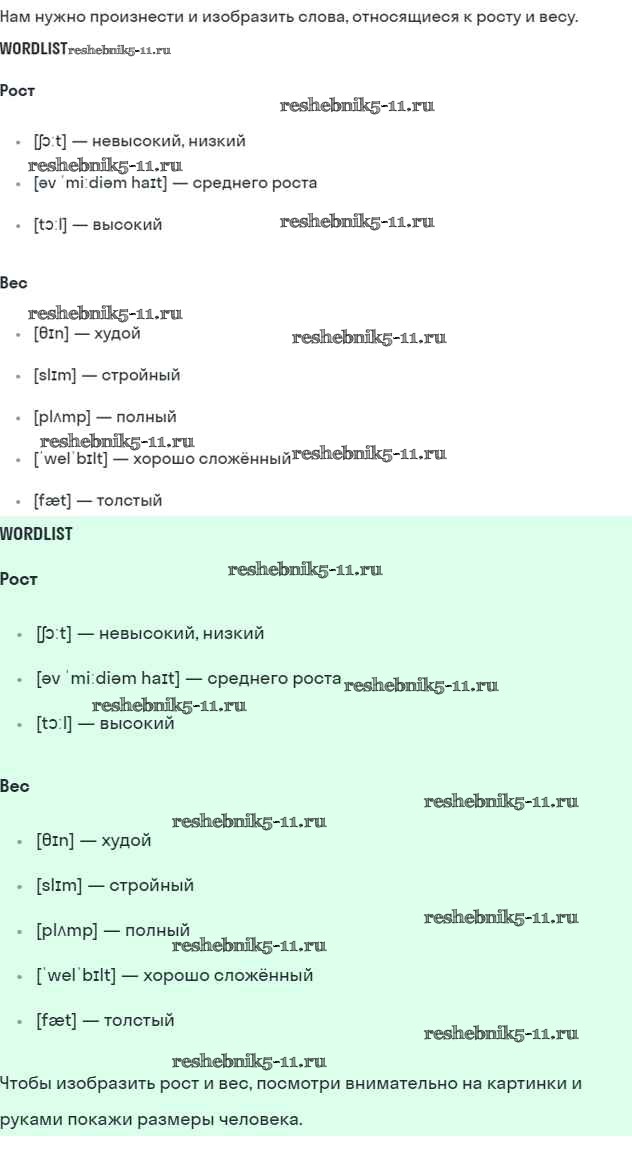 Нам нужно произнести и изобразить слова, относящиеся к росту и весу.

WORDLIST

Рост

• [ʃɔːt] — невысокий, низкий
• [əv ˈmiːdiəm haɪt] — среднего роста
• [tɔːl] — высокий

Вес

• [θɪn] — худой
• [slɪm] — стройный
• [plʌmp] — полный
• [ˈwelˈbɪlt] — хорошо сложённый
• [fæt] — толстый

WORDLIST

Рост

• [ʃɔːt] — невысокий, низкий
• [əv ˈmiːdiəm haɪt] — среднего роста
• [tɔːl] — высокий

Вес

• [θɪn] — худой
• [slɪm] — стройный
• [plʌmp] — полный
• [ˈwelˈbɪlt] — хорошо сложённый
• [fæt] — толстый

Чтобы изобразить рост и вес, посмотри внимательно на картинки и руками покажи размеры человека.

reshebnik5-11.ru